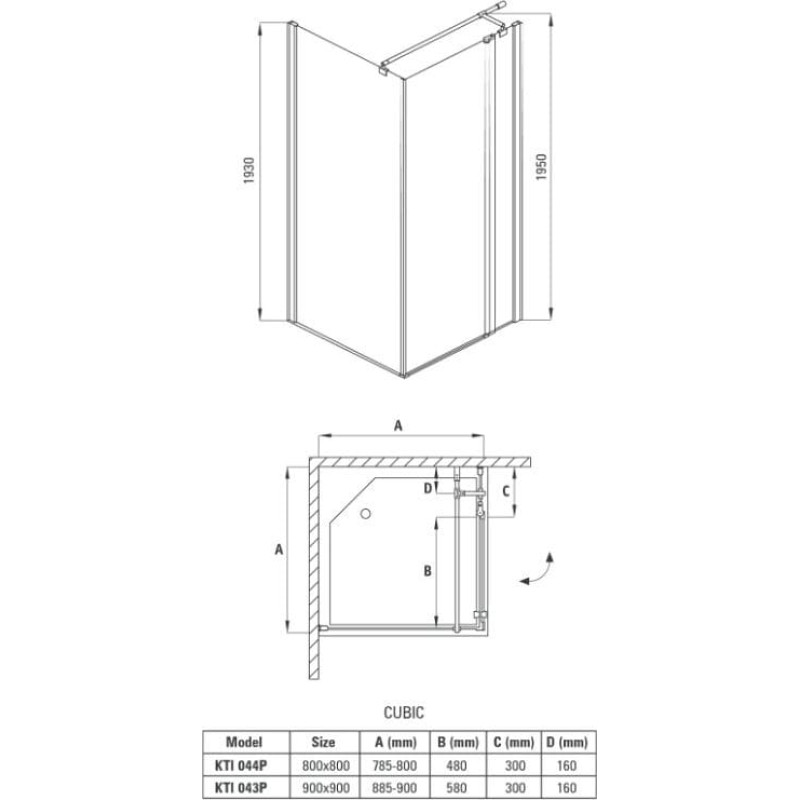 1930

1950

A

A

D

C

B

CUBIC

| Model | Size | A (mm) | B (mm) | C (mm) | D (mm) |
|---|---|---|---|---|---|
| KTI 044P | 800x800 | 785-800 | 480 | 300 | 160 |
| KTI 043P | 900x900 | 885-900 | 580 | 300 | 160 |